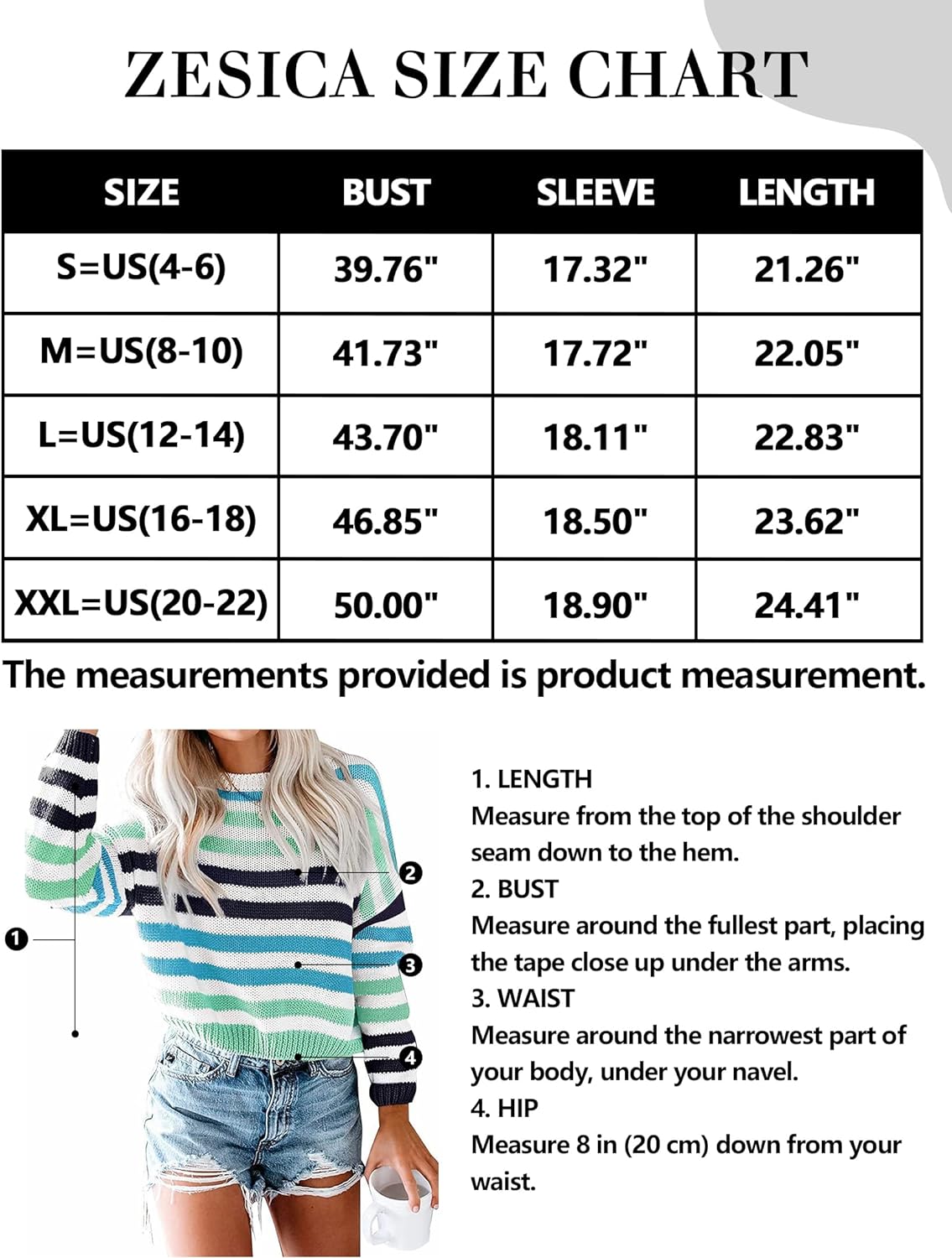 ZESICA SIZE CHART

| SIZE | BUST | SLEEVE | LENGTH |
|---|---|---|---|
| S=US(4-6) | 39.76" | 17.32" | 21.26" |
| M=US(8-10) | 41.73" | 17.72" | 22.05" |
| L=US(12-14) | 43.70" | 18.11" | 22.83" |
| XL=US(16-18) | 46.85" | 18.50" | 23.62" |
| XXL=US(20-22) | 50.00" | 18.90" | 24.41" |

The measurements provided is product measurement.

1
2
3
4

1. LENGTH
Measure from the top of the shoulder seam down to the hem.
2. BUST
Measure around the fullest part, placing the tape close up under the arms.
3. WAIST
Measure around the narrowest part of your body, under your navel.
4. HIP
Measure 8 in (20 cm) down from your waist.